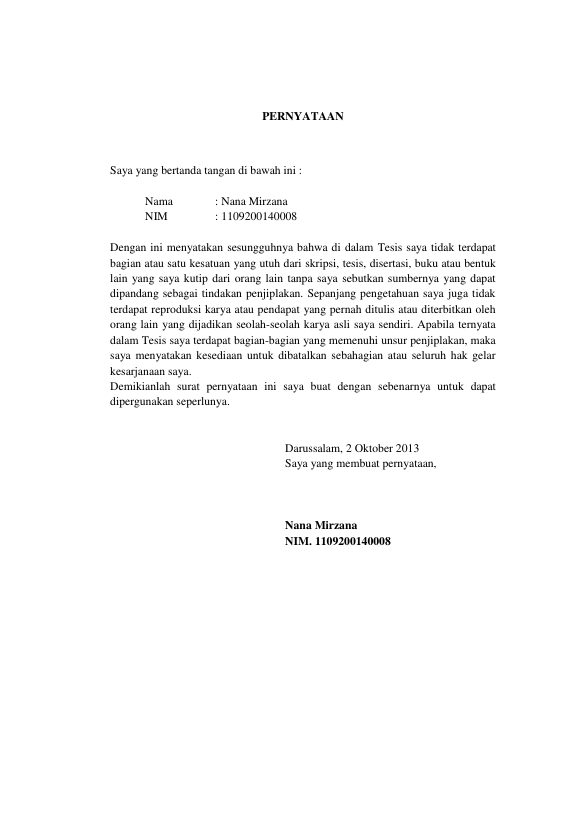 PERNYATAAN

Saya yang bertanda tangan di bawah ini :

Nama : Nana Mirzana
NIM : 1109200140008

Dengan ini menyatakan sesungguhnya bahwa di dalam Tesis saya tidak terdapat bagian atau satu kesatuan yang utuh dari skripsi, tesis, disertasi, buku atau bentuk lain yang saya kutip dari orang lain tanpa saya sebutkan sumbernya yang dapat dipandang sebagai tindakan penjiplakan. Sepanjang pengetahuan saya juga tidak terdapat reproduksi karya atau pendapat yang pernah ditulis atau diterbitkan oleh orang lain yang dijadikan seolah-seolah karya asli saya sendiri. Apabila ternyata dalam Tesis saya terdapat bagian-bagian yang memenuhi unsur penjiplakan, maka saya menyatakan kesediaan untuk dibatalkan sebahagian atau seluruh hak gelar kesarjanaan saya.
Demikianlah surat pernyataan ini saya buat dengan sebenarnya untuk dapat dipergunakan seperlunya.

Darussalam, 2 Oktober 2013
Saya yang membuat pernyataan,

Nana Mirzana
NIM. 1109200140008